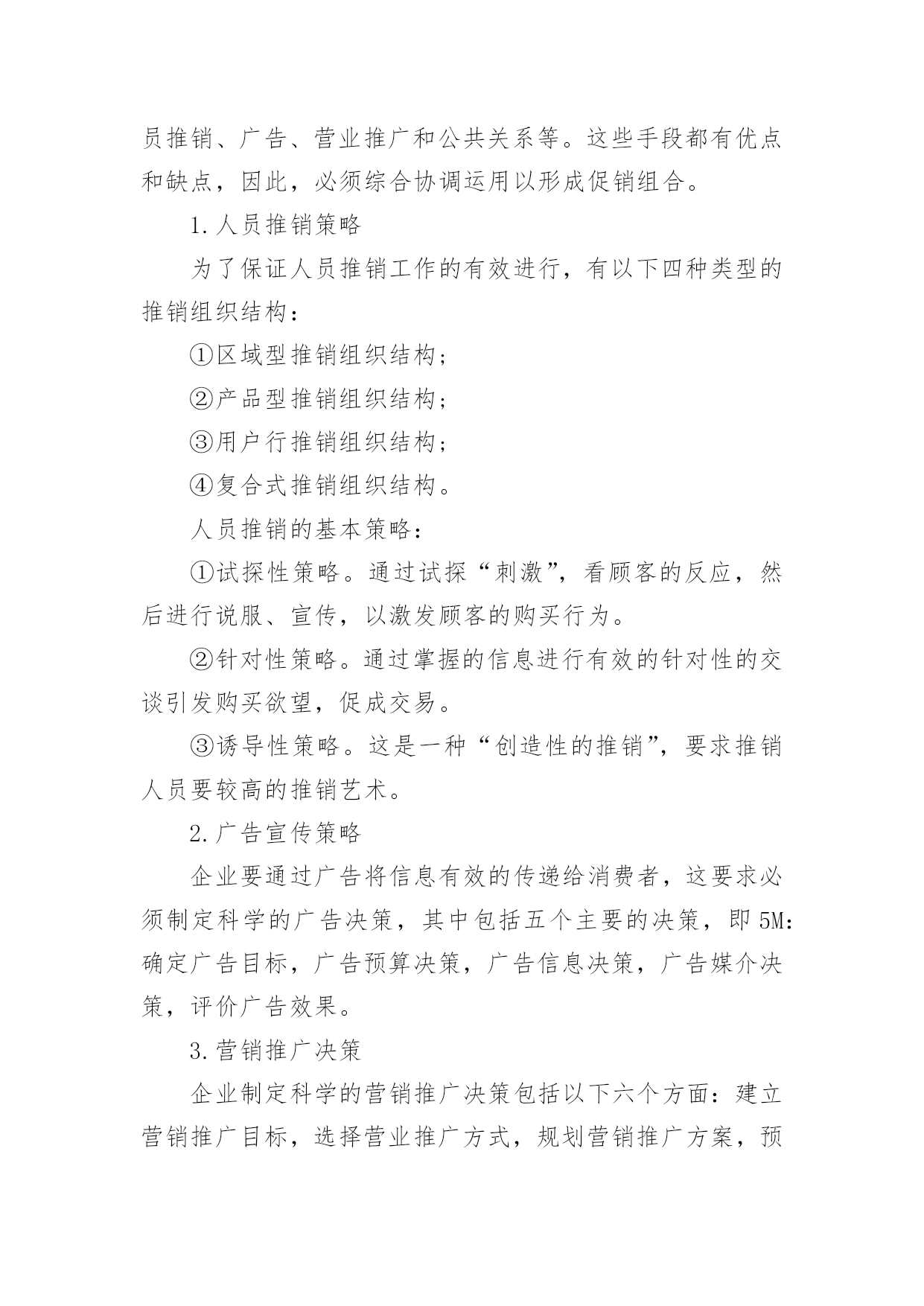 员推销、广告、营业推广和公共关系等。这些手段都有优点和缺点，因此，必须综合协调运用以形成促销组合。

1.人员推销策略

为了保证人员推销工作的有效进行，有以下四种类型的推销组织结构：

①区域型推销组织结构；

②产品型推销组织结构；

③用户行推销组织结构；

④复合式推销组织结构。

人员推销的基本策略：

①试探性策略。通过试探“刺激”，看顾客的反应，然后进行说服、宣传，以激发顾客的购买行为。

②针对性策略。通过掌握的信息进行有效的针对性的交谈引发购买欲望，促成交易。

③诱导性策略。这是一种“创造性的推销”，要求推销人员要较高的推销艺术。

2.广告宣传策略

企业要通过广告将信息有效的传递给消费者，这要求必须制定科学的广告决策，其中包括五个主要的决策，即5M：确定广告目标，广告预算决策，广告信息决策，广告媒介决策，评价广告效果。

3.营销推广决策

企业制定科学的营销推广决策包括以下六个方面：建立营销推广目标，选择营业推广方式，规划营销推广方案，预